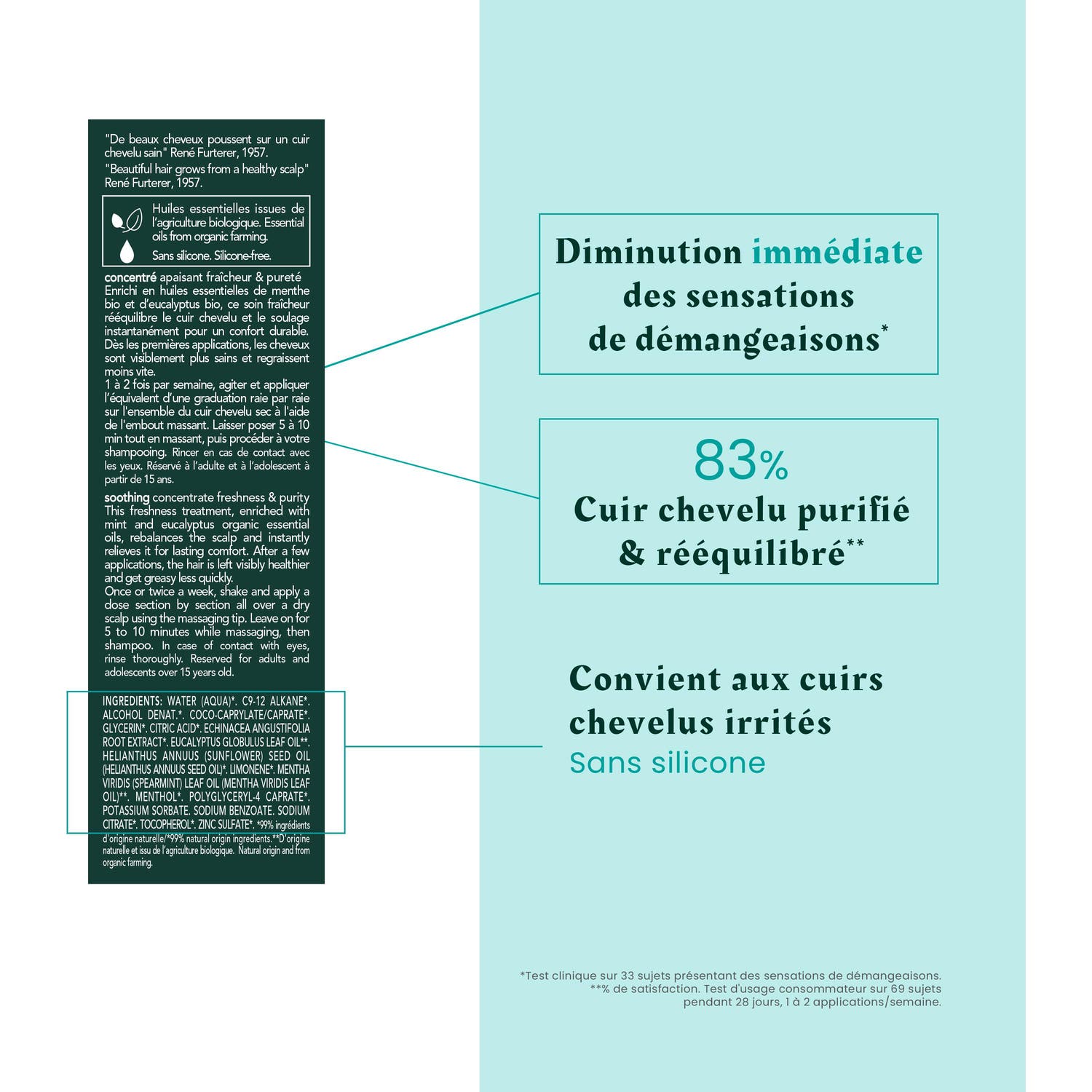 "De beaux cheveux poussent sur un cuir chevelu sain" René Furterer, 1957.
"Beautiful hair grows from a healthy scalp" René Furterer, 1957.

Huiles essentielles issues de l'agriculture biologique. Essential oils from organic farming.

Sans silicone. Silicone-free.

concentré apaisant fraîcheur & pureté
Enrichi en huiles essentielles de menthe bio et d'eucalyptus bio, ce soin fraîcheur rééquilibre le cuir chevelu et le soulage instantanément pour un confort durable. Dès les premières applications, les cheveux sont visiblement plus sains et regraissent moins vite.
1 à 2 fois par semaine, agiter et appliquer l'équivalent d'une graduation raie par raie sur l'ensemble du cuir chevelu sec à l'aide de l'embout massant. Laisser poser 5 à 10 min tout en massant, puis procéder à votre shampooing. Rincer en cas de contact avec les yeux. Réservé à l'adulte et à l'adolescent à partir de 15 ans.

soothing concentrate freshness & purity
This freshness treatment, enriched with mint and eucalyptus organic essential oils, rebalances the scalp and instantly relieves it for lasting comfort. After a few applications, the hair is left visibly healthier and get greasy less quickly.
Once or twice a week, shake and apply a dose section by section all over a dry scalp using the massaging tip. Leave on for 5 to 10 minutes while massaging, then shampoo. In case of contact with eyes, rinse thoroughly. Reserved for adults and adolescents over 15 years old.

INGREDIENTS: WATER (AQUA)*. C9-12 ALKANE*. ALCOHOL DENAT.*. COCO-CAPRYLATE/CAPRATE*. GLYCERIN*. CITRIC ACID*. ECHINACEA ANGUSTIFOLIA ROOT EXTRACT*. EUCALYPTUS GLOBULUS LEAF OIL**. HELIANTHUS ANNUUS (SUNFLOWER) SEED OIL (HELIANTHUS ANNUUS SEED OIL)*. LIMONENE*. MENTHA VIRIDIS (SPEARMINT) LEAF OIL (MENTHA VIRIDIS LEAF OIL)**. MENTHOL*. POLYGLYCERYL-4 CAPRATE*. POTASSIUM SORBATE. SODIUM BENZOATE. SODIUM CITRATE*. TOCOPHEROL*. ZINC SULFATE*. *99% ingrédients d'origine naturelle/*99% natural origin ingredients.**D'origine naturelle et issu de l'agriculture biologique. Natural origin and from organic farming.

Diminution immédiate des sensations de démangeaisons*

83%
Cuir chevelu purifié & rééquilibré**

Convient aux cuirs chevelus irrités
Sans silicone

*Test clinique sur 33 sujets présentant des sensations de démangeaisons.
**% de satisfaction. Test d'usage consommateur sur 69 sujets pendant 28 jours, 1 à 2 applications/semaine.